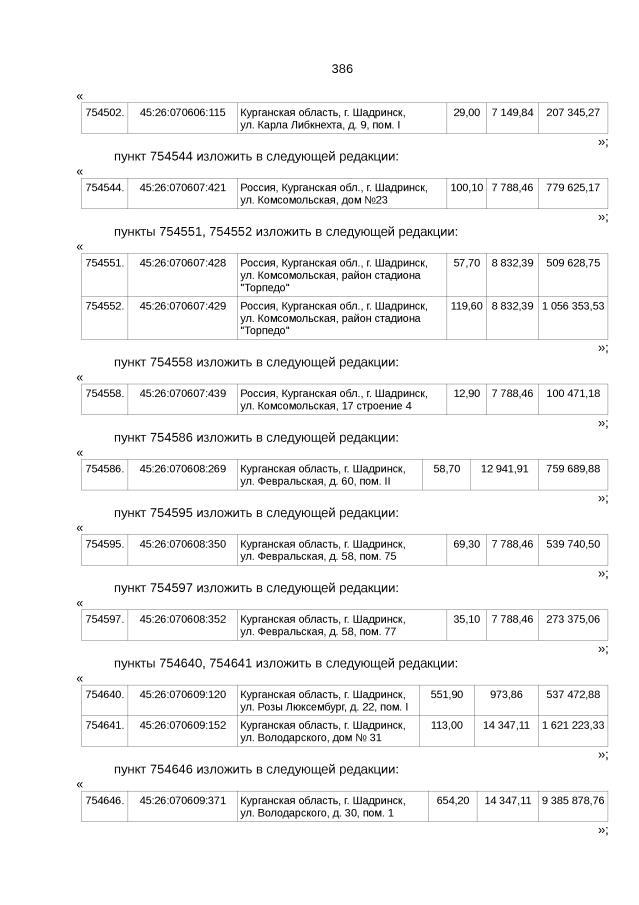 386

«

| 754502. | 45:26:070606:115 | Курганская область, г. Шадринск, ул. Карла Либкнехта, д. 9, пом. I | 29,00 | 7 149,84 | 207 345,27 |
|---|---|---|---|---|---|

»;

пункт 754544 изложить в следующей редакции:

«

| 754544. | 45:26:070607:421 | Россия, Курганская обл., г. Шадринск, ул. Комсомольская, дом №23 | 100,10 | 7 788,46 | 779 625,17 |
|---|---|---|---|---|---|

»;

пункты 754551, 754552 изложить в следующей редакции:

«

| 754551. | 45:26:070607:428 | Россия, Курганская обл., г. Шадринск, ул. Комсомольская, район стадиона "Торпедо" | 57,70 | 8 832,39 | 509 628,75 |
|---|---|---|---|---|---|
| 754552. | 45:26:070607:429 | Россия, Курганская обл., г. Шадринск, ул. Комсомольская, район стадиона "Торпедо" | 119,60 | 8 832,39 | 1 056 353,53 |

»;

пункт 754558 изложить в следующей редакции:

«

| 754558. | 45:26:070607:439 | Россия, Курганская обл., г. Шадринск, ул. Комсомольская, 17 строение 4 | 12,90 | 7 788,46 | 100 471,18 |
|---|---|---|---|---|---|

»;

пункт 754586 изложить в следующей редакции:

«

| 754586. | 45:26:070608:269 | Курганская область, г. Шадринск, ул. Февральская, д. 60, пом. II | 58,70 | 12 941,91 | 759 689,88 |
|---|---|---|---|---|---|

»;

пункт 754595 изложить в следующей редакции:

«

| 754595. | 45:26:070608:350 | Курганская область, г. Шадринск, ул. Февральская, д. 58, пом. 75 | 69,30 | 7 788,46 | 539 740,50 |
|---|---|---|---|---|---|

»;

пункт 754597 изложить в следующей редакции:

«

| 754597. | 45:26:070608:352 | Курганская область, г. Шадринск, ул. Февральская, д. 58, пом. 77 | 35,10 | 7 788,46 | 273 375,06 |
|---|---|---|---|---|---|

»;

пункты 754640, 754641 изложить в следующей редакции:

«

| 754640. | 45:26:070609:120 | Курганская область, г. Шадринск, ул. Розы Люксембург, д. 22, пом. I | 551,90 | 973,86 | 537 472,88 |
|---|---|---|---|---|---|
| 754641. | 45:26:070609:152 | Курганская область, г. Шадринск, ул. Володарского, дом № 31 | 113,00 | 14 347,11 | 1 621 223,33 |

»;

пункт 754646 изложить в следующей редакции:

«

| 754646. | 45:26:070609:371 | Курганская область, г. Шадринск, ул. Володарского, д. 30, пом. 1 | 654,20 | 14 347,11 | 9 385 878,76 |
|---|---|---|---|---|---|

»;